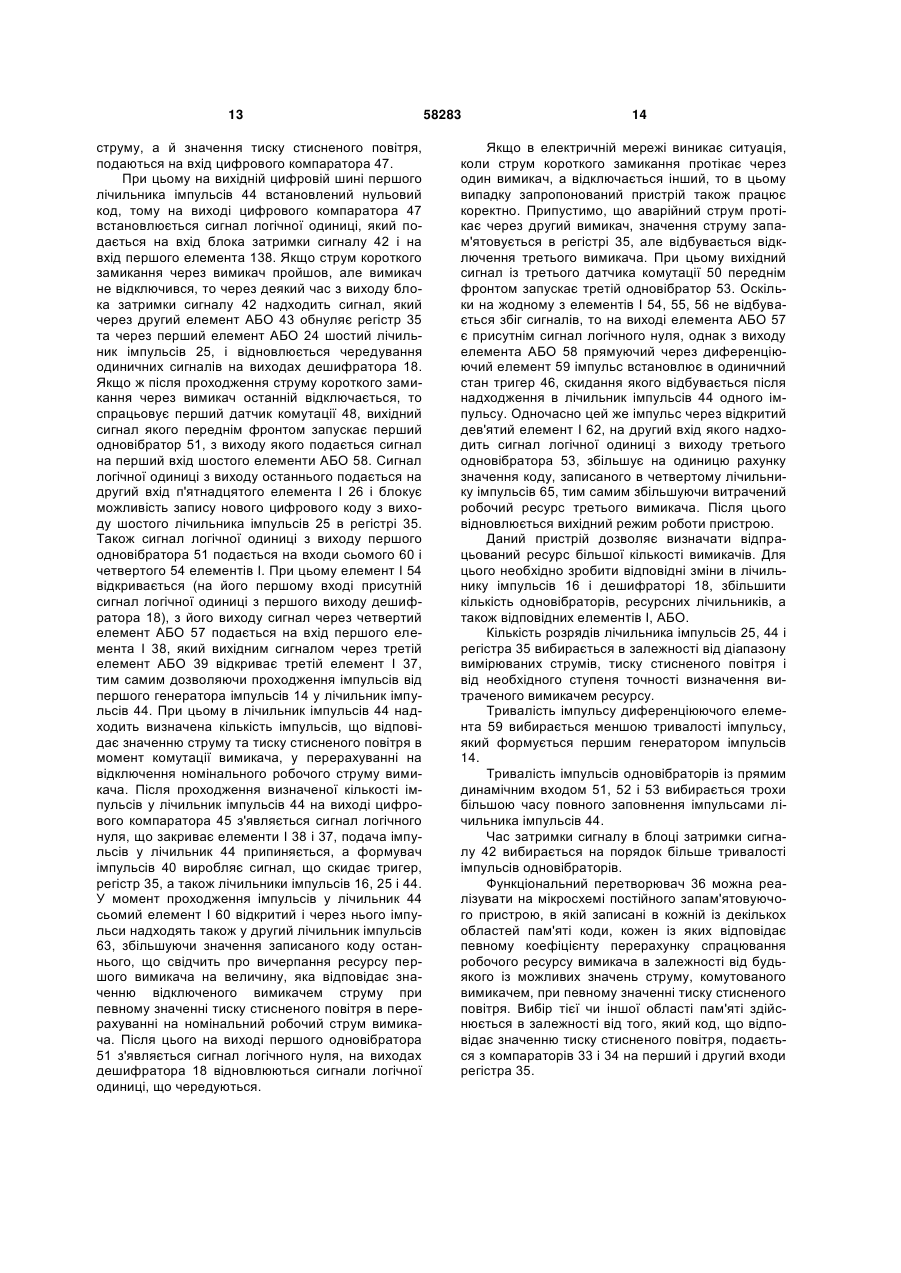 13

58283

14

струму, а й значення тиску стисненого повітря, подаються на вхід цифрового компаратора 47.

При цьому на вихідній цифровій шині першого лічильника імпульсів 44 встановлений нульовий код, тому на виході цифрового компаратора 47 встановлюється сигнал логічної одиниці, який подається на вхід блока затримки сигналу 42 і на вхід першого елемента 138. Якщо струм короткого замикання через вимикач пройшов, але вимикач не відключився, то через деякий час з виходу блока затримки сигналу 42 надходить сигнал, який через другий елемент АБО 43 обнуляє регістр 35 та через перший елемент АБО 24 шостий лічильник імпульсів 25, і відновлюється чередування одиничних сигналів на виходах дешифратора 18. Якщо ж після проходження струму короткого замикання через вимикач останній відключається, то спрацьовує перший датчик комутації 48, вихідний сигнал якого переднім фронтом запускає перший одновібратор 51, з виходу якого подається сигнал на перший вхід шостого елементи АБО 58. Сигнал логічної одиниці з виходу останнього подається на другий вхід п'ятнадцятого елемента І 26 і блокує можливість запису нового цифрового коду з виходу шостого лічильника імпульсів 25 в регістрі 35. Також сигнал логічної одиниці з виходу першого одновібратора 51 подається на входи сьомого 60 і четвертого 54 елементів І. При цьому елемент І 54 відкривається (на його першому вході присутній сигнал логічної одиниці з першого виходу дешифратора 18), з його виходу сигнал через четвертий елемент АБО 57 подається на вхід першого елемента І 38, який вихідним сигналом через третій елемент АБО 39 відкриває третій елемент І 37, тим самим дозволяючи проходження імпульсів від першого генератора імпульсів 14 у лічильник імпульсів 44. При цьому в лічильник імпульсів 44 надходить визначена кількість імпульсів, що відповідає значенню струму та тиску стисненого повітря в момент комутації вимикача, у перерахуванні на відключення номінального робочого струму вимикача. Після проходження визначеної кількості імпульсів у лічильник імпульсів 44 на виході цифрового компаратора 45 з'являється сигнал логічного нуля, що закриває елементи І 38 і 37, подача імпульсів у лічильник 44 припиняється, а формувач імпульсів 40 виробляє сигнал, що скидає тригер, регістр 35, а також лічильники імпульсів 16, 25 і 44. У момент проходження імпульсів у лічильник 44 сьомий елемент І 60 відкритий і через нього імпульси надходять також у другий лічильник імпульсів 63, збільшуючи значення записаного коду останнього, що свідчить про вичерпання ресурсу першого вимикача на величину, яка відповідає значенню відключеного вимикачем струму при певному значенні тиску стисненого повітря в перерахуванні на номінальний робочий струм вимикача. Після цього на виході першого одновібратора 51 з'являється сигнал логічного нуля, на виходах дешифратора 18 відновлюються сигнали логічної одиниці, що чередуються.

Якщо в електричній мережі виникає ситуація, коли струм короткого замикання протікає через один вимикач, а відключається інший, то в цьому випадку запропонований пристрій також працює коректно. Припустимо, що аварійний струм протікає через другий вимикач, значення струму запам'ятовується в регістрі 35, але відбувається відключення третього вимикача. При цьому вихідний сигнал із третього датчика комутації 50 переднім фронтом запускає третій одновібратор 53. Оскільки на жодному з елементів І 54, 55, 56 не відбувається збіг сигналів, то на виході елемента АБО 57 є присутнім сигнал логічного нуля, однак з виходу елемента АБО 58 прямуючий через диференціюючий елемент 59 імпульс встановлює в одиничний стан тригер 46, скидання якого відбувається після надходження в лічильник імпульсів 44 одного імпульсу. Одночасно цей же імпульс через відкритий дев'ятий елемент І 62, на другий вхід якого надходить сигнал логічної одиниці з виходу третього одновібратора 53, збільшує на одиницю рахунку значення коду, записаного в четвертому лічильнику імпульсів 65, тим самим збільшуючи витрачений робочий ресурс третього вимикача. Після цього відновлюється вихідний режим роботи пристрою.

Даний пристрій дозволяє визначати відпрацьований ресурс більшої кількості вимикачів. Для цього необхідно зробити відповідні зміни в лічильнику імпульсів 16 і дешифраторі 18, збільшити кількість одновібраторів, ресурсних лічильників, а також відповідних елементів І, АБО.

Кількість розрядів лічильника імпульсів 25, 44 і регістра 35 вибирається в залежності від діапазону вимірюваних струмів, тиску стисненого повітря і від необхідного ступеня точності визначення витраченого вимикачем ресурсу.

Тривалість імпульсу диференціюючого елемента 59 вибирається меншою тривалості імпульсу, який формується першим генератором імпульсів 14.

Тривалість імпульсів одновібраторів із прямим динамічним входом 51, 52 і 53 вибирається трохи більшою часу повного заповнення імпульсами лічильника імпульсів 44.

Час затримки сигналу в блоці затримки сигналу 42 вибирається на порядок більше тривалості імпульсів одновібраторів.

Функціональний перетворювач 36 можна реалізувати на мікросхемі постійного запам'ятовуючого пристрою, в якій записані в кожній із декількох областей пам'яті коди, кожен із яких відповідає певному коефіцієнту перерахунку спрацювання робочого ресурсу вимикача в залежності від будь-якого із можливих значень струму, комутованого вимикачем, при певному значенні тиску стисненого повітря. Вибір тієї чи іншої області пам'яті здійснюється в залежності від того, який код, що відповідає значенню тиску стисненого повітря, подається з компараторів 33 і 34 на перший і другий входи регістра 35.